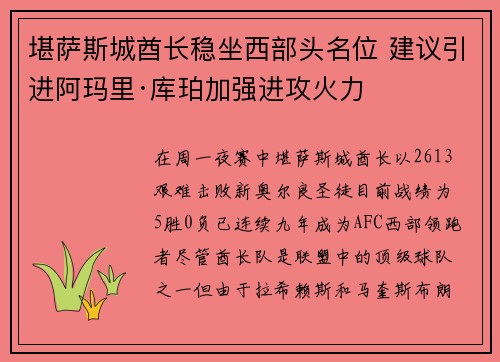 堪萨斯城酋长稳坐西部头名位 建议引进阿玛里·库珀加强进攻火力

在周一夜赛中堪萨斯城酋长以2613艰难击败新奥尔良圣徒目前战绩为5胜0负已连续九年成为AFC西部领跑者尽管酋长队是联盟中的顶级球队之一但由于拉希赖斯和马奎斯布朗